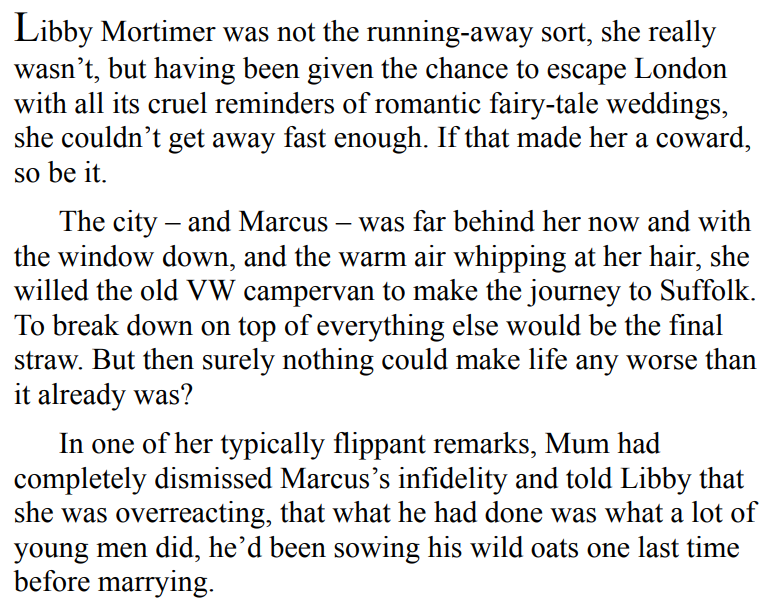 Libby Mortimer was not the running-away sort, she really wasn't, but having been given the chance to escape London with all its cruel reminders of romantic fairy-tale weddings, she couldn't get away fast enough. If that made her a coward, so be it.

The city – and Marcus – was far behind her now and with the window down, and the warm air whipping at her hair, she willed the old VW campervan to make the journey to Suffolk. To break down on top of everything else would be the final straw. But then surely nothing could make life any worse than it already was?

In one of her typically flippant remarks, Mum had completely dismissed Marcus's infidelity and told Libby that she was overreacting, that what he had done was what a lot of young men did, he'd been sowing his wild oats one last time before marrying.